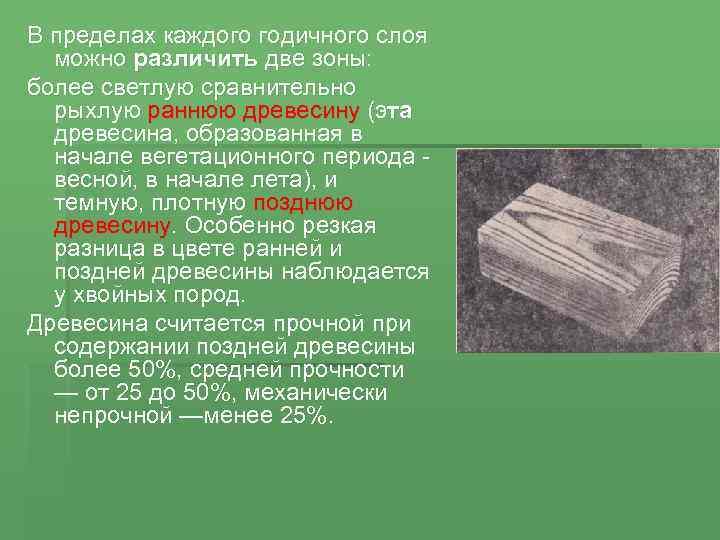 В пределах каждого годичного слоя можно различить две зоны:

более светлую сравнительно рыхлую раннюю древесину (эта древесина, образованная в начале вегетационного периода - весной, в начале лета), и темную, плотную позднюю древесину. Особенно резкая разница в цвете ранней и поздней древесины наблюдается у хвойных пород.

Древесина считается прочной при содержании поздней древесины более 50%, средней прочности — от 25 до 50%, механически непрочной —менее 25%.